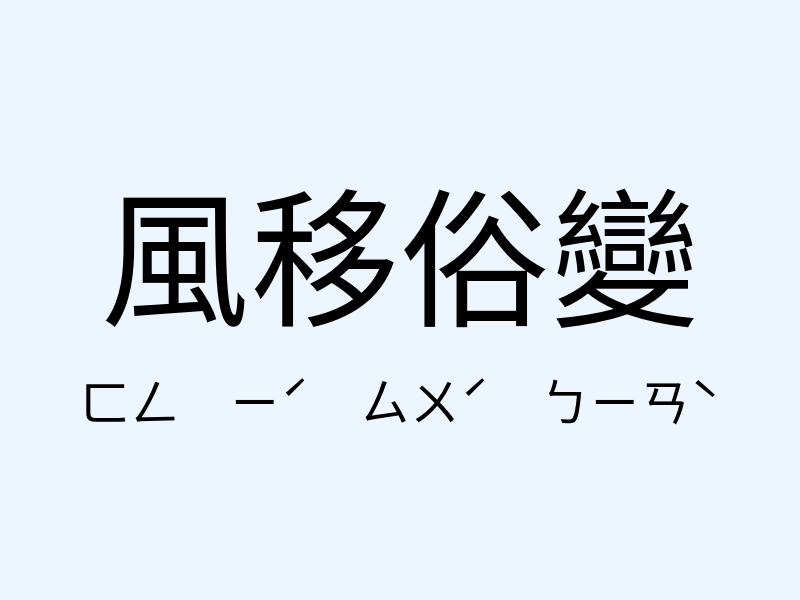 風移俗變

ㄈㄥ　ㄧˊ　ㄙㄨˊ　ㄅㄧㄢˋ